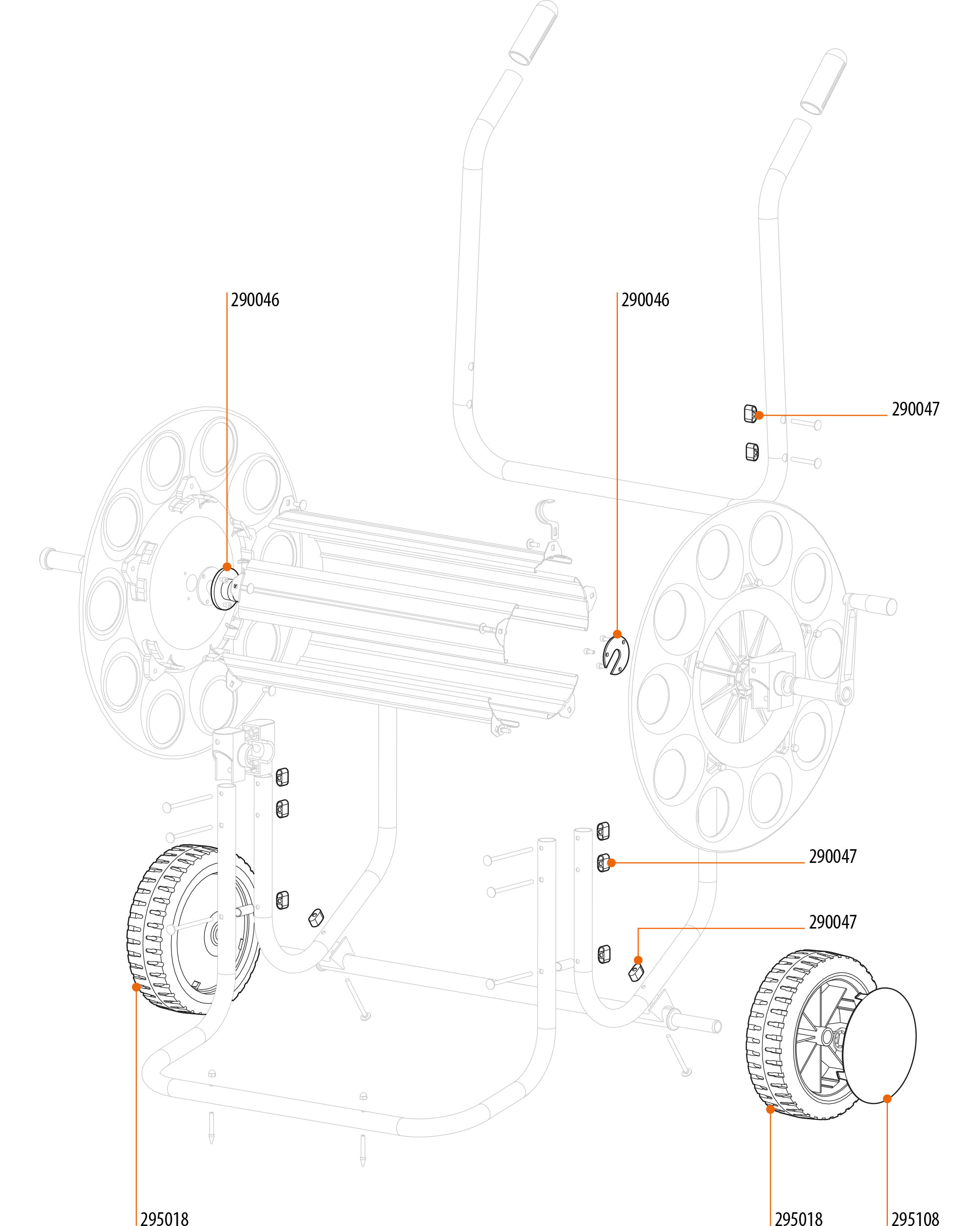 290046

290046

290047

290047

290047

295018

295018

295108